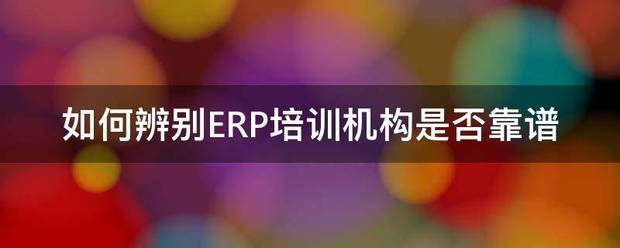 如何辨别ERP培训机构是否靠谱